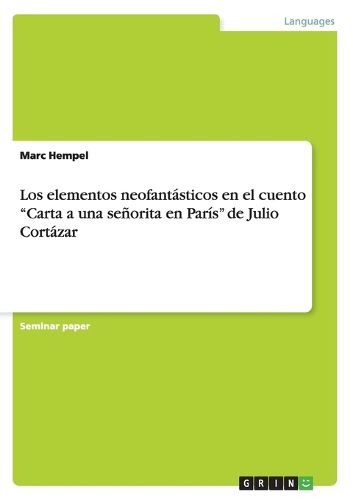 Languages

Marc Hempel

Los elementos neofantásticos en el cuento “Carta a una señorita en París” de Julio Cortázar

Seminar paper

GRIN